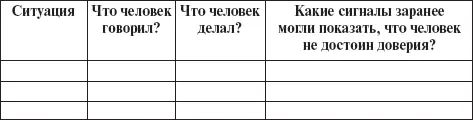 | Ситуация | Что человек говорил? | Что человек делал? | Какие сигналы заранее могли показать, что человек не достоин доверия? |
|---|---|---|---|
| | | | |
| | | | |
| | | | |